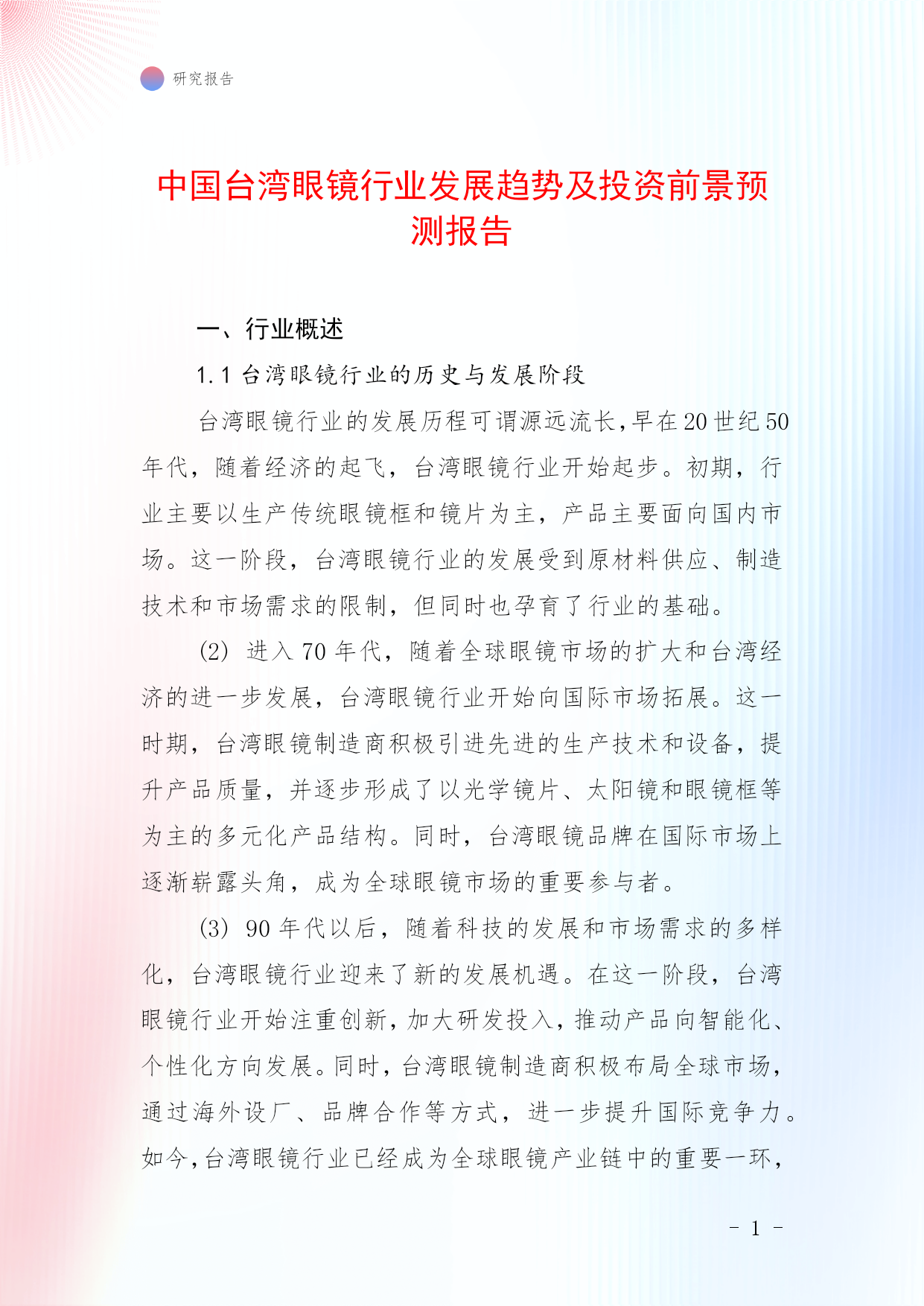 研究报告

中国台湾眼镜行业发展趋势及投资前景预测报告

一、行业概述

1.1 台湾眼镜行业的历史与发展阶段

台湾眼镜行业的发展历程可谓源远流长，早在20世纪50年代，随着经济的起飞，台湾眼镜行业开始起步。初期，行业主要以生产传统眼镜框和镜片为主，产品主要面向国内市场。这一阶段，台湾眼镜行业的发展受到原材料供应、制造技术和市场需求的限制，但同时也孕育了行业的基础。

(2) 进入70年代，随着全球眼镜市场的扩大和台湾经济的进一步发展，台湾眼镜行业开始向国际市场拓展。这一时期，台湾眼镜制造商积极引进先进的生产技术和设备，提升产品质量，并逐步形成了以光学镜片、太阳镜和眼镜框等为主的多元化产品结构。同时，台湾眼镜品牌在国际市场上逐渐崭露头角，成为全球眼镜市场的重要参与者。

(3) 90年代以后，随着科技的发展和市场需求的多样化，台湾眼镜行业迎来了新的发展机遇。在这一阶段，台湾眼镜行业开始注重创新，加大研发投入，推动产品向智能化、个性化方向发展。同时，台湾眼镜制造商积极布局全球市场，通过海外设厂、品牌合作等方式，进一步提升国际竞争力。如今，台湾眼镜行业已经成为全球眼镜产业链中的重要一环，

- 1 -